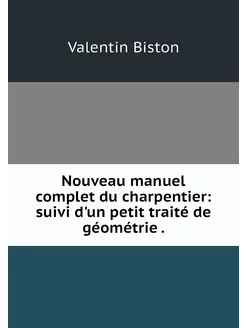 Valentin Biston

Nouveau manuel complet du charpentier: suivi d'un petit traité de géométrie .